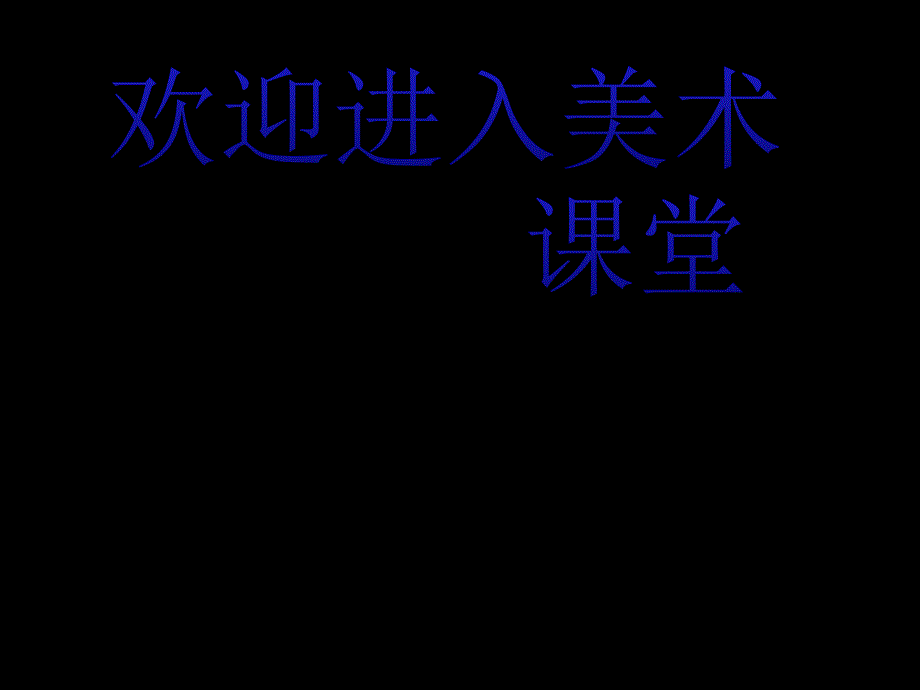 欢迎进入美术课堂